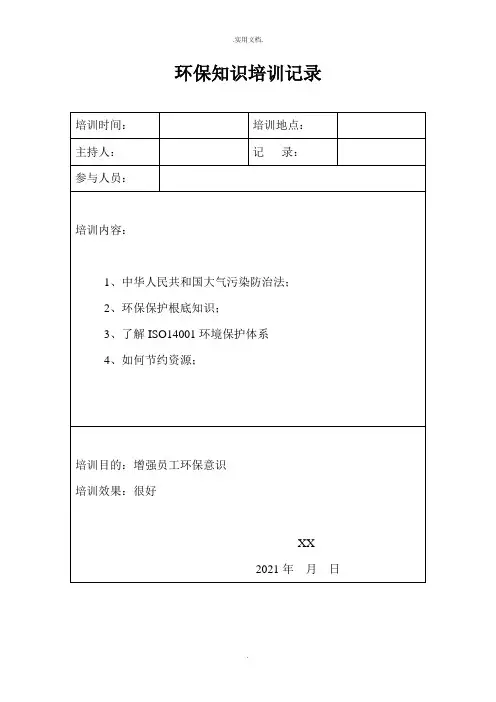 .实用文档.

环保知识培训记录

| 培训时间： | | 培训地点： | |
|---|---|---|---|
| 主持人： | | 记　录： | |
| 参与人员： | | | |

培训内容：

1、中华人民共和国大气污染防治法；

2、环保保护根底知识；

3、了解 ISO14001 环境保护体系

4、如何节约资源；

培训目的：增强员工环保意识

培训效果：很好

XX

2021 年　月　日

.